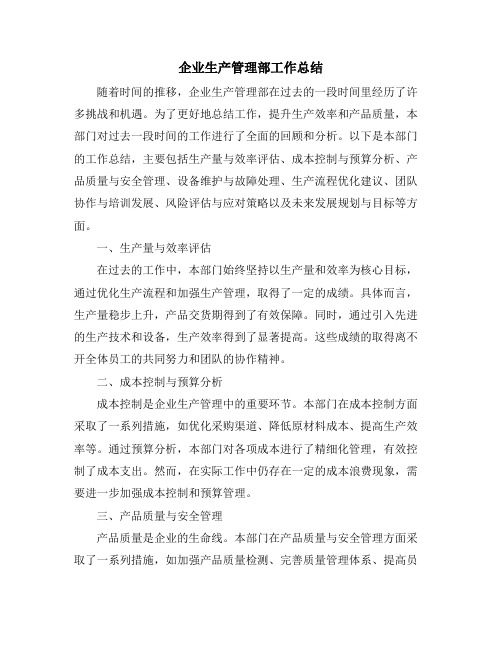 企业生产管理部工作总结

随着时间的推移，企业生产管理部在过去的一段时间里经历了许多挑战和机遇。为了更好地总结工作，提升生产效率和产品质量，本部门对过去一段时间的工作进行了全面的回顾和分析。以下是本部门的工作总结，主要包括生产量与效率评估、成本控制与预算分析、产品质量与安全管理、设备维护与故障处理、生产流程优化建议、团队协作与培训发展、风险评估与应对策略以及未来发展规划与目标等方面。

一、生产量与效率评估

在过去的工作中，本部门始终坚持以生产量和效率为核心目标，通过优化生产流程和加强生产管理，取得了一定的成绩。具体而言，生产量稳步上升，产品交货期得到了有效保障。同时，通过引入先进的生产技术和设备，生产效率得到了显著提高。这些成绩的取得离不开全体员工的共同努力和团队的协作精神。

二、成本控制与预算分析

成本控制是企业生产管理中的重要环节。本部门在成本控制方面采取了一系列措施，如优化采购渠道、降低原材料成本、提高生产效率等。通过预算分析，本部门对各项成本进行了精细化管理，有效控制了成本支出。然而，在实际工作中仍存在一定的成本浪费现象，需要进一步加强成本控制和预算管理。

三、产品质量与安全管理

产品质量是企业的生命线。本部门在产品质量与安全管理方面采取了一系列措施，如加强产品质量检测、完善质量管理体系、提高员